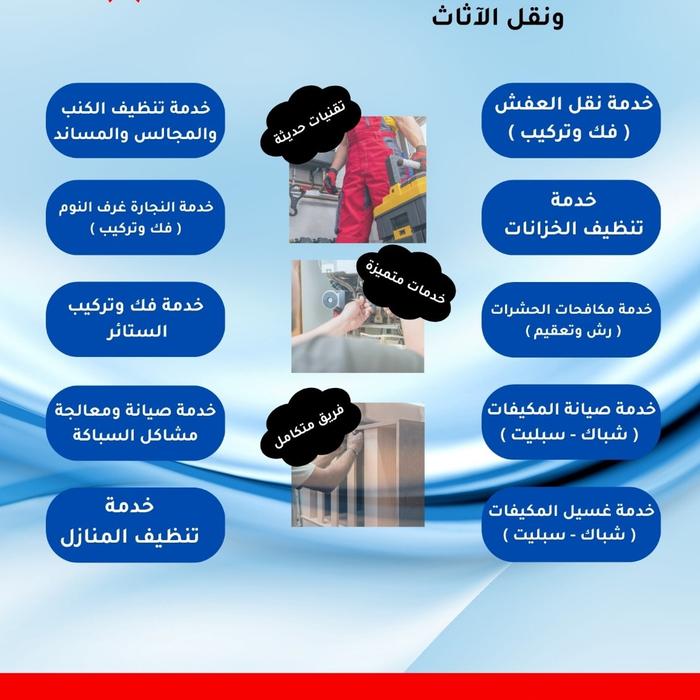 ونقل الآثاث

خدمة نقل العفش
( فك وتركيب )

خدمة
تنظيف الخزانات

خدمة مكافحات الحشرات
( رش وتعقيم )

خدمة صيانة المكيفات
( شباك - سبليت )

خدمة غسيل المكيفات
( شباك - سبليت )

تقنيات حديثة

خدمات متميزة

فريق متكامل

خدمة تنظيف الكنب
والمجالس والمساند

خدمة النجارة غرف النوم
( فك وتركيب )

خدمة فك وتركيب
الستائر

خدمة صيانة ومعالجة
مشاكل السباكة

خدمة
تنظيف المنازل